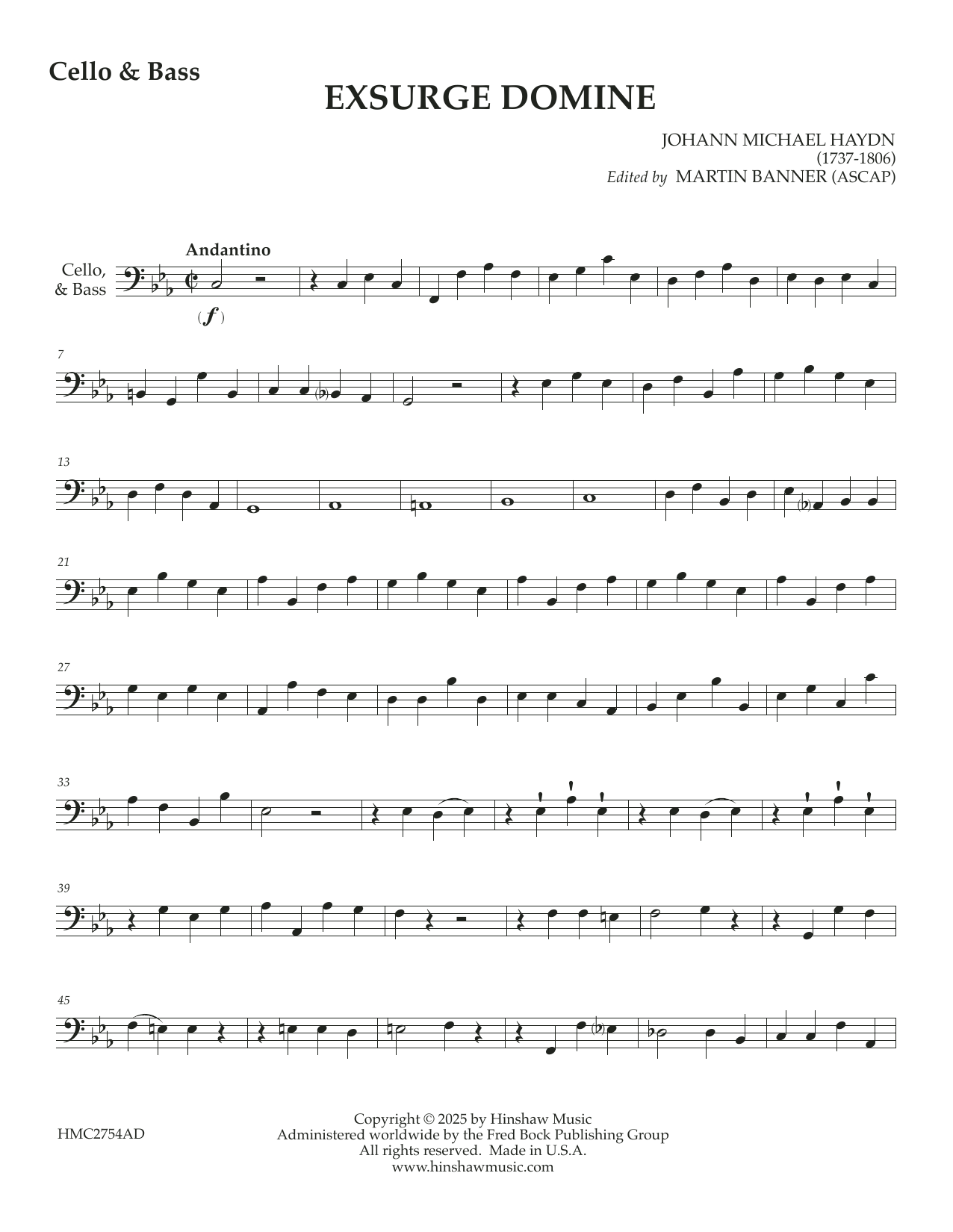 Cello & Bass

EXSURGE DOMINE

JOHANN MICHAEL HAYDN
(1737-1806)
Edited by MARTIN BANNER (ASCAP)

Andantino

Cello, & Bass

(f)

7

13

21

27

33

39

45

HMC2754AD

Copyright © 2025 by Hinshaw Music
Administered worldwide by the Fred Bock Publishing Group
All rights reserved. Made in U.S.A.
www.hinshawmusic.com